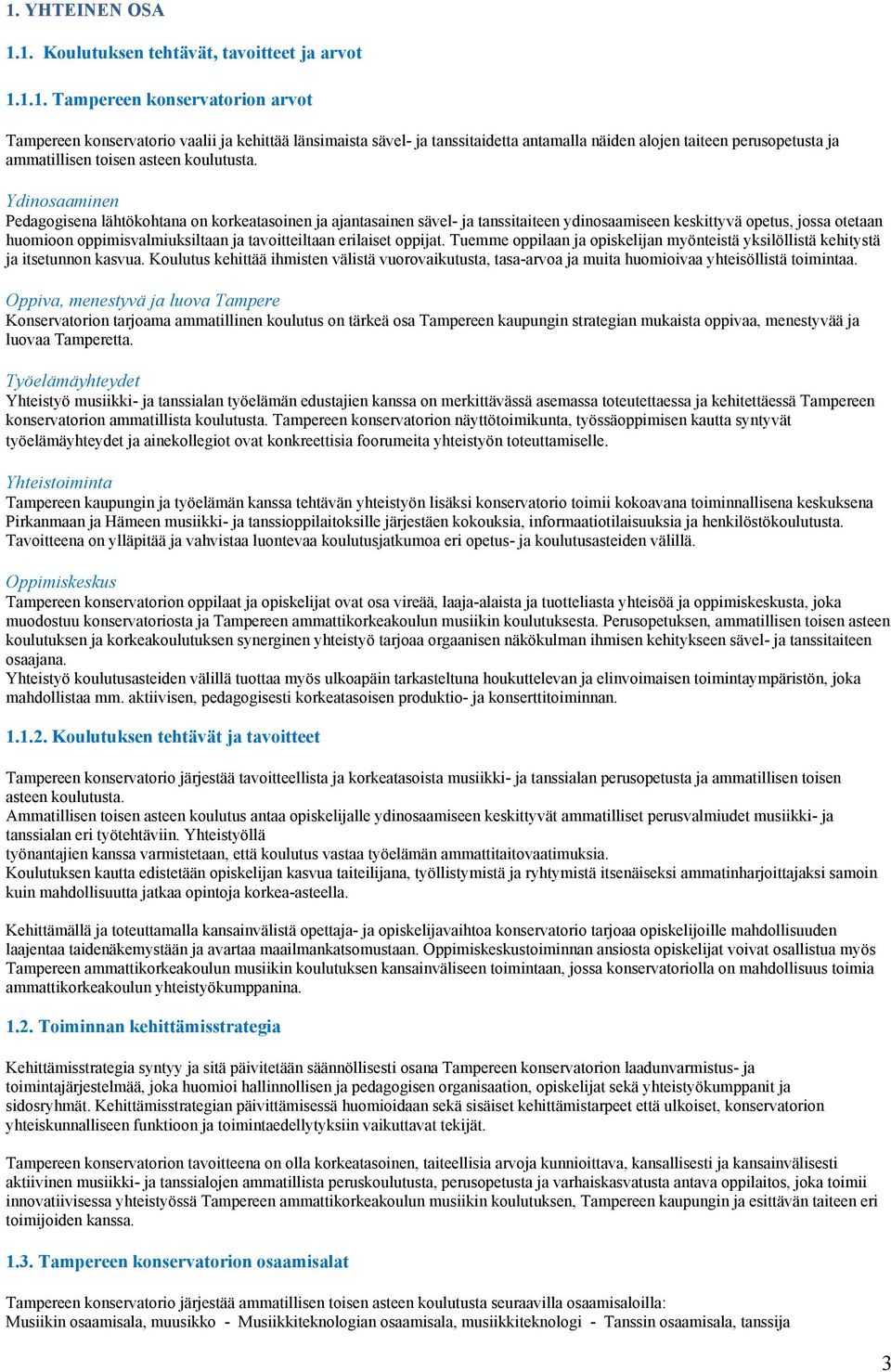 1. YHTEINEN OSA

1.1. Koulutuksen tehtävät, tavoitteet ja arvot

1.1.1. Tampereen konservatorion arvot

Tampereen konservatorio vaalii ja kehittää länsimaista sävel- ja tanssitaidetta antamalla näiden alojen taiteen perusopetusta ja ammatillisen toisen asteen koulutusta.

Ydinosaaminen
Pedagogisena lähtökohtana on korkeatasoinen ja ajantasainen sävel- ja tanssitaiteen ydinosaamiseen keskittyvä opetus, jossa otetaan huomioon oppimisvalmiuksiltaan ja tavoitteiltaan erilaiset oppijat. Tuemme oppilaan ja opiskelijan myönteistä yksilöllistä kehitystä ja itsetunnon kasvua. Koulutus kehittää ihmisten välistä vuorovaikutusta, tasa-arvoa ja muita huomioivaa yhteisöllistä toimintaa.

Oppiva, menestyvä ja luova Tampere
Konservatorion tarjoama ammatillinen koulutus on tärkeä osa Tampereen kaupungin strategian mukaista oppivaa, menestyvää ja luovaa Tamperetta.

Työelämäyhteydet
Yhteistyö musiikki- ja tanssialan työelämän edustajien kanssa on merkittävässä asemassa toteutettaessa ja kehitettäessä Tampereen konservatorion ammatillista koulutusta. Tampereen konservatorion näyttötoimikunta, työssäoppimisen kautta syntyvät työelämäyhteydet ja ainekollegiot ovat konkreettisia foorumeita yhteistyön toteuttamiselle.

Yhteistoiminta
Tampereen kaupungin ja työelämän kanssa tehtävän yhteistyön lisäksi konservatorio toimii kokoavana toiminnallisena keskuksena Pirkanmaan ja Hämeen musiikki- ja tanssioppilaitoksille järjestäen kokouksia, informaatiotilaisuuksia ja henkilöstökoulutusta. Tavoitteena on ylläpitää ja vahvistaa luontevaa koulutusjatkumoa eri opetus- ja koulutusasteiden välillä.

Oppimiskeskus
Tampereen konservatorion oppilaat ja opiskelijat ovat osa vireää, laaja-alaista ja tuotteliasta yhteisöä ja oppimiskeskusta, joka muodostuu konservatoriosta ja Tampereen ammattikorkeakoulun musiikin koulutuksesta. Perusopetuksen, ammatillisen toisen asteen koulutuksen ja korkeakoulutuksen synerginen yhteistyö tarjoaa orgaanisen näkökulman ihmisen kehitykseen sävel- ja tanssitaiteen osaajana.
Yhteistyö koulutusasteiden välillä tuottaa myös ulkoapäin tarkasteltuna houkuttelevan ja elinvoimaisen toimintaympäristön, joka mahdollistaa mm. aktiivisen, pedagogisesti korkeatasoisen produktio- ja konserttitoiminnan.

1.1.2. Koulutuksen tehtävät ja tavoitteet

Tampereen konservatorio järjestää tavoitteellista ja korkeatasoista musiikki- ja tanssialan perusopetusta ja ammatillisen toisen asteen koulutusta.
Ammatillisen toisen asteen koulutus antaa opiskelijalle ydinosaamiseen keskittyvät ammatilliset perusvalmiudet musiikki- ja tanssialan eri työtehtäviin. Yhteistyöllä
työnantajien kanssa varmistetaan, että koulutus vastaa työelämän ammattitaitovaatimuksia.
Koulutuksen kautta edistetään opiskelijan kasvua taiteilijana, työllistymistä ja ryhtymistä itsenäiseksi ammatinharjoittajaksi samoin kuin mahdollisuutta jatkaa opintoja korkea-asteella.

Kehittämällä ja toteuttamalla kansainvälistä opettaja- ja opiskelijavaihtoa konservatorio tarjoaa opiskelijoille mahdollisuuden laajentaa taidenäkemystään ja avartaa maailmankatsomustaan. Oppimiskeskustoiminnan ansiosta opiskelijat voivat osallistua myös Tampereen ammattikorkeakoulun musiikin koulutuksen kansainväliseen toimintaan, jossa konservatoriolla on mahdollisuus toimia ammattikorkeakoulun yhteistyökumppanina.

1.2. Toiminnan kehittämisstrategia

Kehittämisstrategia syntyy ja sitä päivitetään säännöllisesti osana Tampereen konservatorion laadunvarmistus- ja toimintajärjestelmää, joka huomioi hallinnollisen ja pedagogisen organisaation, opiskelijat sekä yhteistyökumppanit ja sidosryhmät. Kehittämisstrategian päivittämisessä huomioidaan sekä sisäiset kehittämistarpeet että ulkoiset, konservatorion yhteiskunnalliseen funktioon ja toimintaedellytyksiin vaikuttavat tekijät.

Tampereen konservatorion tavoitteena on olla korkeatasoinen, taiteellisia arvoja kunnioittava, kansallisesti ja kansainvälisesti aktiivinen musiikki- ja tanssialojen ammatillista peruskoulutusta, perusopetusta ja varhaiskasvatusta antava oppilaitos, joka toimii innovatiivisessa yhteistyössä Tampereen ammattikorkeakoulun musiikin koulutuksen, Tampereen kaupungin ja esittävän taiteen eri toimijoiden kanssa.

1.3. Tampereen konservatorion osaamisalat

Tampereen konservatorio järjestää ammatillisen toisen asteen koulutusta seuraavilla osaamisaloilla:
Musiikin osaamisala, muusikko - Musiikkiteknologian osaamisala, musiikkiteknologi - Tanssin osaamisala, tanssija

3